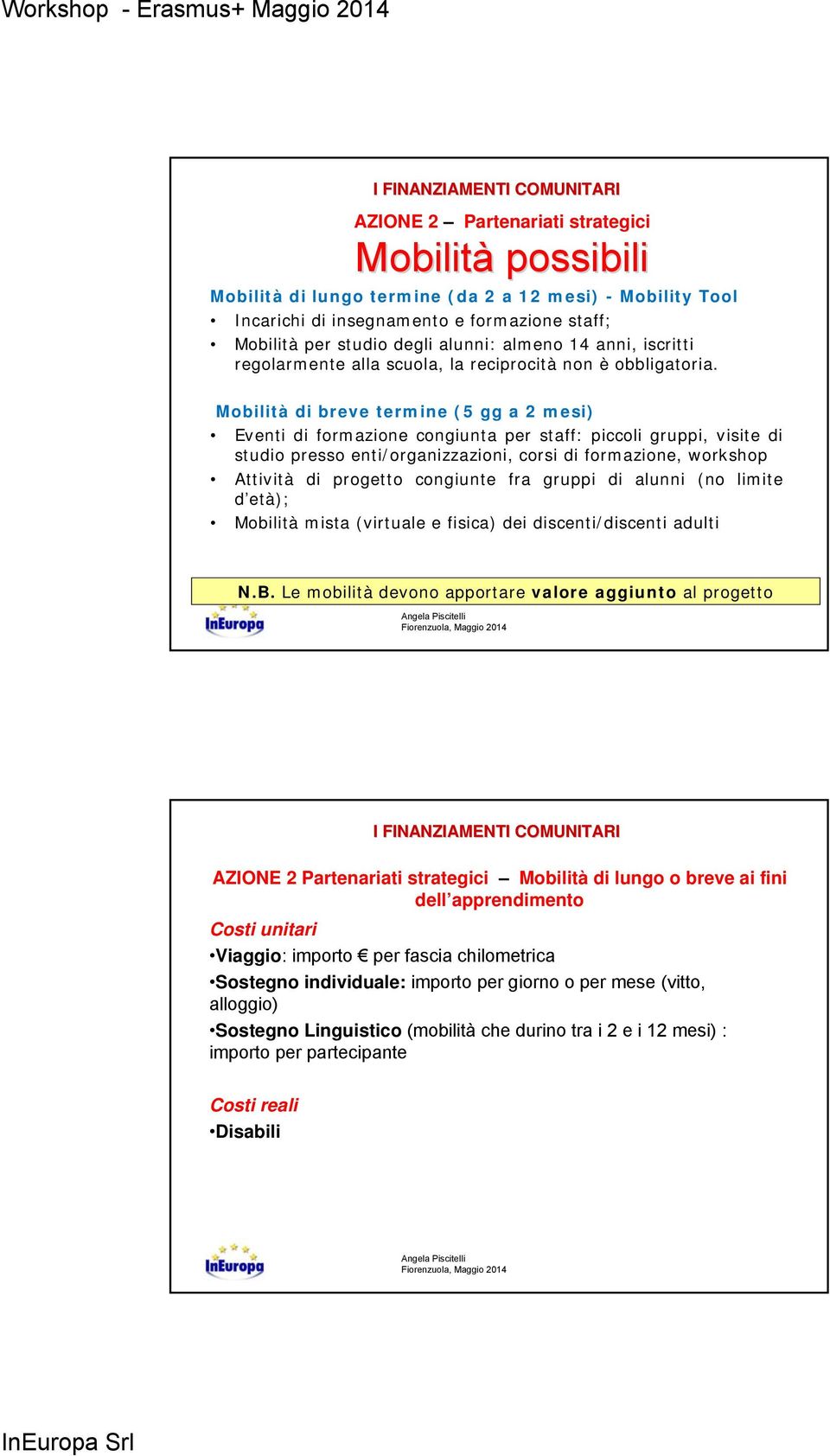 Workshop - Erasmus+ Maggio 2014

I FINANZIAMENTI COMUNITARI

AZIONE 2 – Partenariati strategici

Mobilità possibili

Mobilità di lungo termine (da 2 a 12 mesi) - Mobility Tool

• Incarichi di insegnamento e formazione staff;
• Mobilità per studio degli alunni: almeno 14 anni, iscritti regolarmente alla scuola, la reciprocità non è obbligatoria.

Mobilità di breve termine (5 gg a 2 mesi)

• Eventi di formazione congiunta per staff: piccoli gruppi, visite di studio presso enti/organizzazioni, corsi di formazione, workshop
• Attività di progetto congiunte fra gruppi di alunni (no limite d'età);
• Mobilità mista (virtuale e fisica) dei discenti/discenti adulti

N.B. Le mobilità devono apportare valore aggiunto al progetto

InEuropa

Angela Piscitelli
Fiorenzuola, Maggio 2014

I FINANZIAMENTI COMUNITARI

AZIONE 2 Partenariati strategici – Mobilità di lungo o breve ai fini dell'apprendimento

Costi unitari

•Viaggio: importo € per fascia chilometrica

•Sostegno individuale: importo per giorno o per mese (vitto, alloggio)

•Sostegno Linguistico (mobilità che durino tra i 2 e i 12 mesi) : importo per partecipante

Costi reali

•Disabili

InEuropa

Angela Piscitelli
Fiorenzuola, Maggio 2014

InEuropa Srl